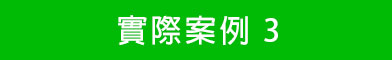 實際案例 3